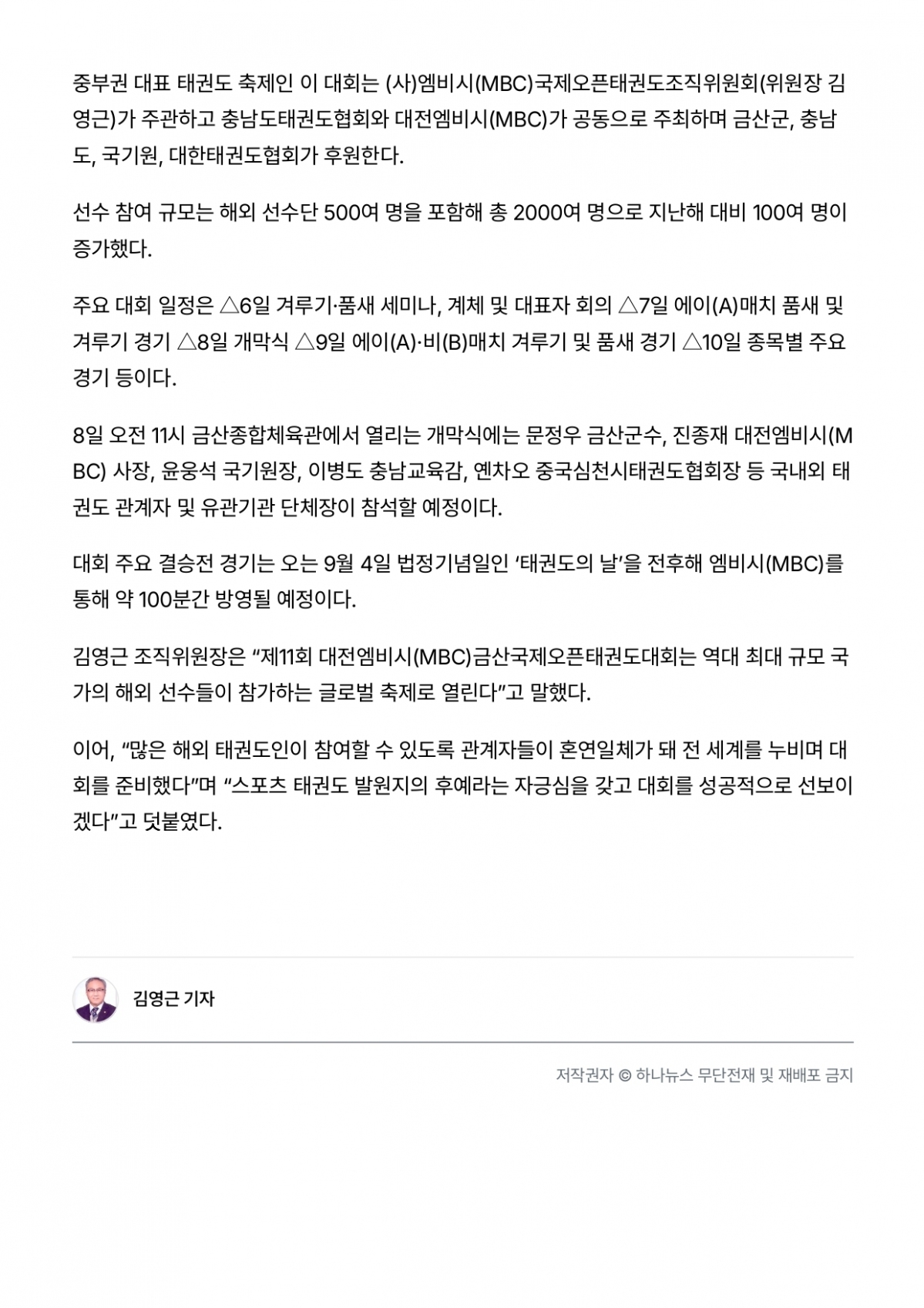 중부권 대표 태권도 축제인 이 대회는 (사)엠비시(MBC)국제오픈태권도조직위원회(위원장 김영근)가 주관하고 충남도태권도협회와 대전엠비시(MBC)가 공동으로 주최하며 금산군, 충남도, 국기원, 대한태권도협회가 후원한다.

선수 참여 규모는 해외 선수단 500여 명을 포함해 총 2000여 명으로 지난해 대비 100여 명이 증가했다.

주요 대회 일정은 △6일 겨루기·품새 세미나, 계체 및 대표자 회의 △7일 에이(A)매치 품새 및 겨루기 경기 △8일 개막식 △9일 에이(A)·비(B)매치 겨루기 및 품새 경기 △10일 종목별 주요 경기 등이다.

8일 오전 11시 금산종합체육관에서 열리는 개막식에는 문정우 금산군수, 진종재 대전엠비시(MBC) 사장, 윤웅석 국기원장, 이병도 충남교육감, 옌차오 중국심천시태권도협회장 등 국내외 태권도 관계자 및 유관기관 단체장이 참석할 예정이다.

대회 주요 결승전 경기는 오는 9월 4일 법정기념일인 ‘태권도의 날’을 전후해 엠비시(MBC)를 통해 약 100분간 방영될 예정이다.

김영근 조직위원장은 “제11회 대전엠비시(MBC)금산국제오픈태권도대회는 역대 최대 규모 국가의 해외 선수들이 참가하는 글로벌 축제로 열린다”고 말했다.

이어, “많은 해외 태권도인이 참여할 수 있도록 관계자들이 혼연일체가 돼 전 세계를 누비며 대회를 준비했다”며 “스포츠 태권도 발원지의 후예라는 자긍심을 갖고 대회를 성공적으로 선보이겠다”고 덧붙였다.

김영근 기자

저작권자 © 하나뉴스 무단전재 및 재배포 금지